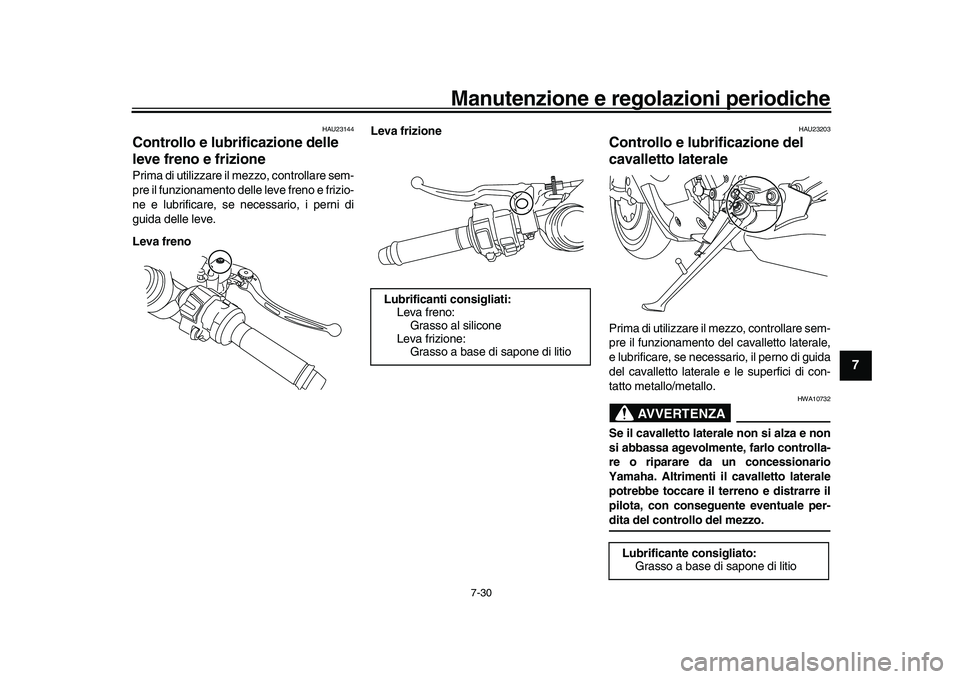 Manutenzione e regolazioni periodiche

HAU23144

Controllo e lubrificazione delle leve freno e frizione

Prima di utilizzare il mezzo, controllare sempre il funzionamento delle leve freno e frizione e lubrificare, se necessario, i perni di guida delle leve.

Leva freno

Leva frizione

Lubrificanti consigliati:
Leva freno:
Grasso al silicone
Leva frizione:
Grasso a base di sapone di litio

HAU23203

Controllo e lubrificazione del cavalletto laterale

Prima di utilizzare il mezzo, controllare sempre il funzionamento del cavalletto laterale, e lubrificare, se necessario, il perno di guida del cavalletto laterale e le superfici di contatto metallo/metallo.

HWA10732

AVVERTENZA

Se il cavalletto laterale non si alza e non si abbassa agevolmente, farlo controllare o riparare da un concessionario Yamaha. Altrimenti il cavalletto laterale potrebbe toccare il terreno e distrarre il pilota, con conseguente eventuale perdita del controllo del mezzo.

Lubrificante consigliato:
Grasso a base di sapone di litio

7

7-30

carmanualsonline.info